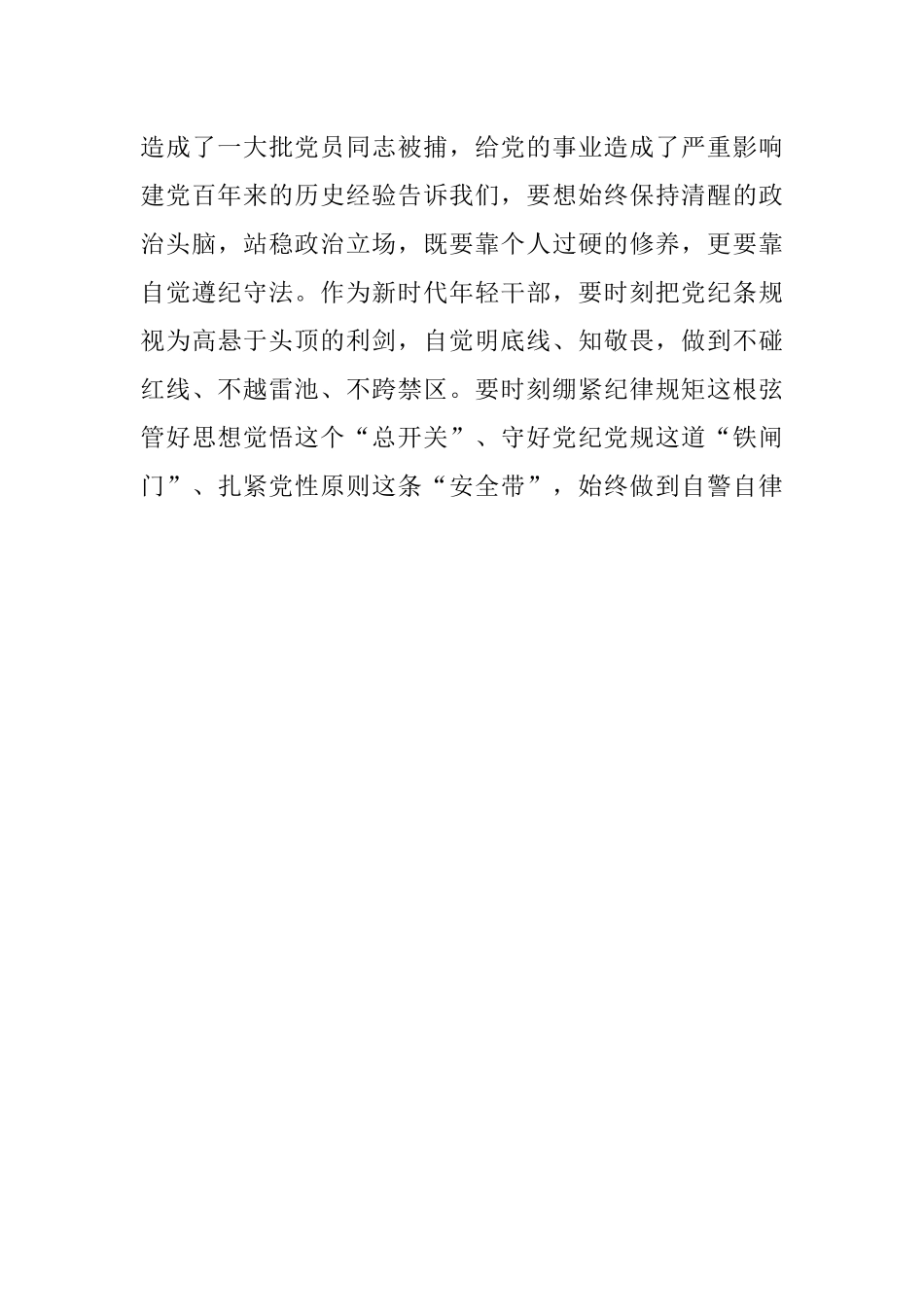 造成了一大批党员同志被捕，给党的事业造成了严重影响建党百年来的历史经验告诉我们，要想始终保持清醒的政治头脑，站稳政治立场，既要靠个人过硬的修养，更要靠自觉遵纪守法。作为新时代年轻干部，要时刻把党纪条规视为高悬于头顶的利剑，自觉明底线、知敬畏，做到不碰红线、不越雷池、不跨禁区。要时刻绷紧纪律规矩这根弦管好思想觉悟这个“总开关”、守好党纪党规这道“铁闸门”、扎紧党性原则这条“安全带”，始终做到自警自律